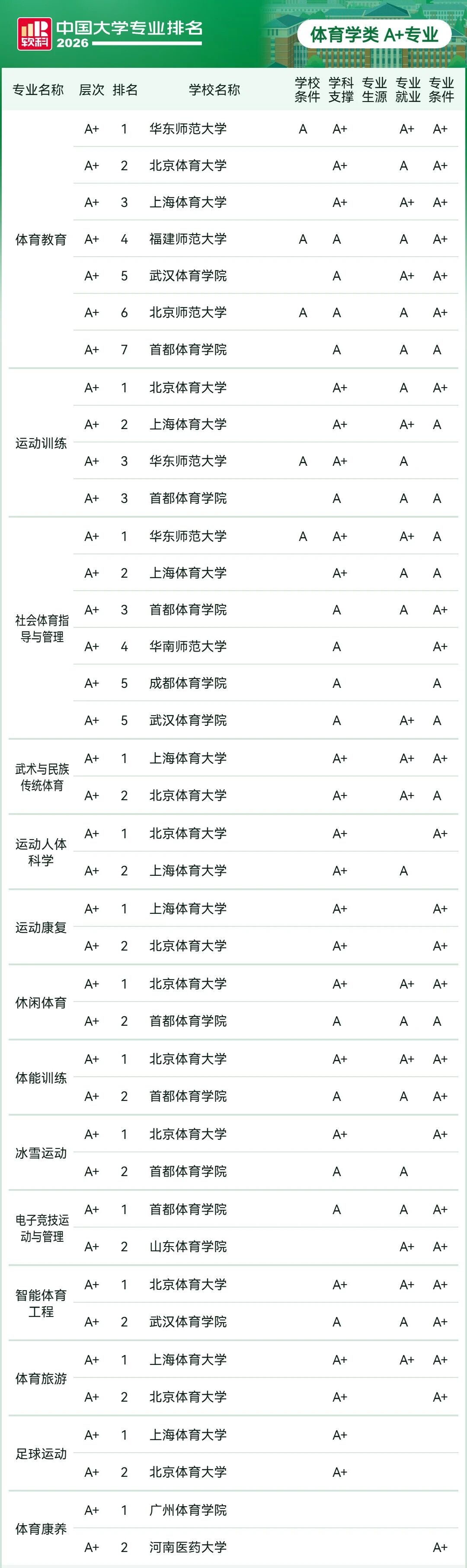 软科 中国大学专业排名 2026

体育学类 A+专业

| 专业名称 | 层次 | 排名 | 学校名称 | 学校条件 | 学科支撑 | 专业生源 | 专业就业 | 专业条件 |
|---|---|---|---|---|---|---|---|---|
| 体育教育 | A+ | 1 | 华东师范大学 | A | A+ | | A+ | A+ |
| | A+ | 2 | 北京体育大学 | | A+ | | A | A+ |
| | A+ | 3 | 上海体育大学 | | A+ | | A+ | A+ |
| | A+ | 4 | 福建师范大学 | A | A | | A | A+ |
| | A+ | 5 | 武汉体育学院 | | A | | A+ | A+ |
| | A+ | 6 | 北京师范大学 | A | A | | A | A+ |
| | A+ | 7 | 首都体育学院 | | A | | A | A |
| 运动训练 | A+ | 1 | 北京体育大学 | | A+ | | A | A+ |
| | A+ | 2 | 上海体育大学 | | A+ | | A+ | A |
| | A+ | 3 | 华东师范大学 | A | A+ | | A | |
| | A+ | 3 | 首都体育学院 | | A | | A | A |
| 社会体育指导与管理 | A+ | 1 | 华东师范大学 | A | A+ | | A+ | A |
| | A+ | 2 | 上海体育大学 | | A+ | | A | A |
| | A+ | 3 | 首都体育学院 | | A | | A | A+ |
| | A+ | 4 | 华南师范大学 | | A | | | A+ |
| | A+ | 5 | 成都体育学院 | | A | | | A |
| | A+ | 5 | 武汉体育学院 | | A | | A+ | A |
| 武术与民族传统体育 | A+ | 1 | 上海体育大学 | | A+ | | A+ | A+ |
| | A+ | 2 | 北京体育大学 | | A+ | | A+ | A |
| 运动人体科学 | A+ | 1 | 北京体育大学 | | A+ | | | A+ |
| | A+ | 2 | 上海体育大学 | | A+ | | A | |
| 运动康复 | A+ | 1 | 上海体育大学 | | A+ | | | A+ |
| | A+ | 2 | 北京体育大学 | | A+ | | | A+ |
| 休闲体育 | A+ | 1 | 北京体育大学 | | A+ | | A+ | A+ |
| | A+ | 2 | 首都体育学院 | | A | | A | A |
| 体能训练 | A+ | 1 | 北京体育大学 | | A+ | | A+ | A+ |
| | A+ | 2 | 首都体育学院 | | A | | A | A+ |
| 冰雪运动 | A+ | 1 | 北京体育大学 | | A+ | | | A+ |
| | A+ | 2 | 首都体育学院 | | A | | A | |
| 电子竞技运动与管理 | A+ | 1 | 首都体育学院 | | A | | A | A+ |
| | A+ | 2 | 山东体育学院 | | | | A+ | A+ |
| 智能体育工程 | A+ | 1 | 北京体育大学 | | A+ | | A+ | A+ |
| | A+ | 2 | 武汉体育学院 | | A | | A | A+ |
| 体育旅游 | A+ | 1 | 上海体育大学 | | A+ | | A+ | A+ |
| | A+ | 2 | 北京体育大学 | | A+ | | | A+ |
| 足球运动 | A+ | 1 | 上海体育大学 | | A+ | | | |
| | A+ | 2 | 北京体育大学 | | A+ | | | |
| 体育康养 | A+ | 1 | 广州体育学院 | | | | | |
| | A+ | 2 | 河南医药大学 | | | | | A+ |